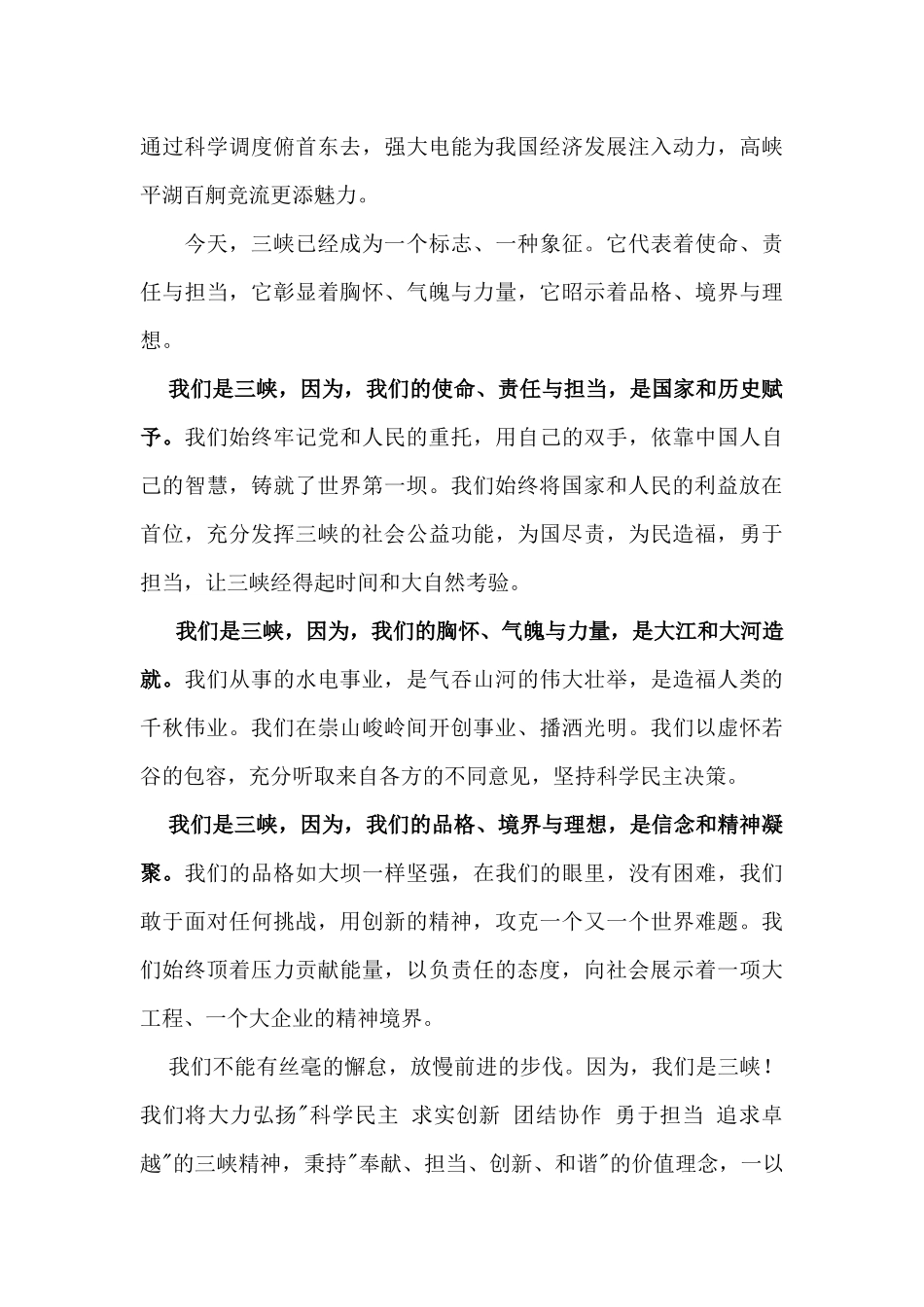 通过科学调度俯首东去，强大电能为我国经济发展注入动力，高峡平湖百舸竞流更添魅力。

今天，三峡已经成为一个标志、一种象征。它代表着使命、责任与担当，它彰显着胸怀、气魄与力量，它昭示着品格、境界与理想。

我们是三峡，因为，我们的使命、责任与担当，是国家和历史赋予。我们始终牢记党和人民的重托，用自己的双手，依靠中国人自己的智慧，铸就了世界第一坝。我们始终将国家和人民的利益放在首位，充分发挥三峡的社会公益功能，为国尽责，为民造福，勇于担当，让三峡经得起时间和大自然考验。

我们是三峡，因为，我们的胸怀、气魄与力量，是大江和大河造就。我们从事的水电事业，是气吞山河的伟大壮举，是造福人类的千秋伟业。我们在崇山峻岭间开创事业、播洒光明。我们以虚怀若谷的包容，充分听取来自各方的不同意见，坚持科学民主决策。

我们是三峡，因为，我们的品格、境界与理想，是信念和精神凝聚。我们的品格如大坝一样坚强，在我们的眼里，没有困难，我们敢于面对任何挑战，用创新的精神，攻克一个又一个世界难题。我们始终顶着压力贡献能量，以负责任的态度，向社会展示着一项大工程、一个大企业的精神境界。

我们不能有丝毫的懈怠，放慢前进的步伐。因为，我们是三峡！我们将大力弘扬"科学民主 求实创新 团结协作 勇于担当 追求卓越"的三峡精神，秉持"奉献、担当、创新、和谐"的价值理念，一以